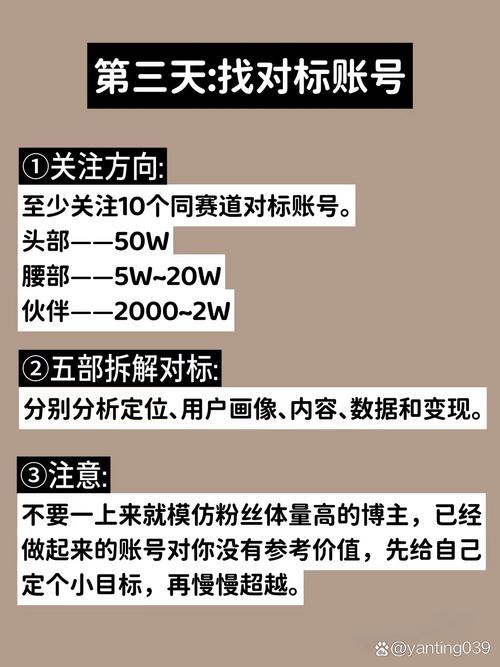 第三天:找对标账号

①关注方向:
至少关注10个同赛道对标账号。
头部——50W
腰部——5W~20W
伙伴——2000~2W

②五部拆解对标:
分别分析定位、用户画像、内容、数据和变现。

③注意:
不要一上来就模仿粉丝体量高的博主，已经做起来的账号对你没有参考价值，先给自己定个小目标，再慢慢超越。

@yanting039